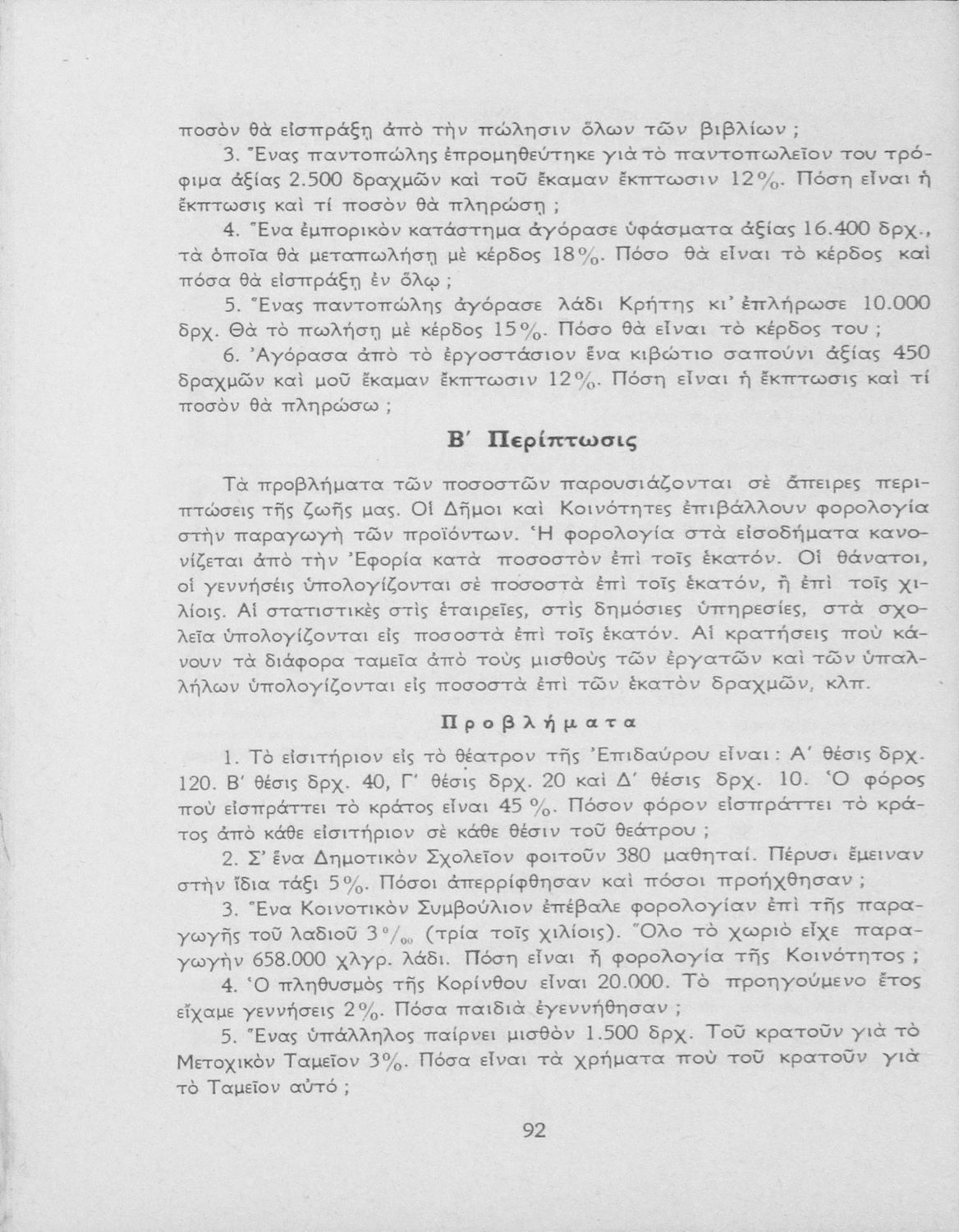 ποσὸν θὰ εἰσπράξῃ ἀπὸ τὴν πώλησιν ὅλων τῶν βιβλίων ;

3. Ἕνας παντοπώλης ἐπρομηθεύτηκε γιὰ τὸ παντοπωλεῖον του τρόφιμα ἀξίας 2.500 δραχμῶν καὶ τοῦ ἔκαμαν ἔκπτωσιν 12%. Πόση εἶναι ἡ ἔκπτωσις καὶ τί ποσὸν θὰ πληρώσῃ ;

4. Ἕνα ἐμπορικὸν κατάστημα ἀγόρασε ὑφάσματα ἀξίας 16.400 δρχ., τὰ ὁποῖα θὰ μεταπωλήσῃ μὲ κέρδος 18%. Πόσο θὰ εἶναι τὸ κέρδος καὶ πόσα θὰ εἰσπράξῃ ἐν ὅλῳ ;

5. Ἕνας παντοπώλης ἀγόρασε λάδι Κρήτης κι' ἐπλήρωσε 10.000 δρχ. Θὰ τὸ πωλήσῃ μὲ κέρδος 15%. Πόσο θὰ εἶναι τὸ κέρδος του ;

6. Ἀγόρασα ἀπὸ τὸ ἐργοστάσιον ἕνα κιβώτιο σαπούνι ἀξίας 450 δραχμῶν καὶ μοῦ ἔκαμαν ἔκπτωσιν 12%. Πόση εἶναι ἡ ἔκπτωσις καὶ τί ποσὸν θὰ πληρώσω ;

Β' Περίπτωσις

Τὰ προβλήματα τῶν ποσοστῶν παρουσιάζονται σὲ ἄπειρες περιπτώσεις τῆς ζωῆς μας. Οἱ Δῆμοι καὶ Κοινότητες ἐπιβάλλουν φορολογία στὴν παραγωγὴ τῶν προϊόντων. Ἡ φορολογία στὰ εἰσοδήματα κανονίζεται ἀπὸ τὴν Ἐφορία κατὰ ποσοστὸν ἐπὶ τοῖς ἑκατόν. Οἱ θάνατοι, οἱ γεννήσέις ὑπολογίζονται σὲ ποσοστὰ ἐπὶ τοῖς ἑκατόν, ἢ ἐπὶ τοῖς χιλίοις. Αἱ στατιστικὲς στὶς ἑταιρεῖες, στὶς δημόσιες ὑπηρεσίες, στὰ σχολεῖα ὑπολογίζονται εἰς ποσοστὰ ἐπὶ τοῖς ἑκατόν. Αἱ κρατήσεις ποὺ κάνουν τὰ διάφορα ταμεῖα ἀπὸ τοὺς μισθοὺς τῶν ἐργατῶν καὶ τῶν ὑπαλλήλων ὑπολογίζονται εἰς ποσοστὰ ἐπὶ τῶν ἑκατὸν δραχμῶν, κλπ.

Προβλήματα

1. Τὸ εἰσιτήριον εἰς τὸ θέατρον τῆς Ἐπιδαύρου εἶναι : Α' θέσις δρχ. 120. Β' θέσις δρχ. 40, Γ' θέσις δρχ. 20 καὶ Δ' θέσις δρχ. 10. Ὁ φόρος ποὺ εἰσπράττει τὸ κράτος εἶναι 45 %. Πόσον φόρον εἰσπράττει τὸ κράτος ἀπὸ κάθε εἰσιτήριον σὲ κάθε θέσιν τοῦ θεάτρου ;

2. Σ' ἕνα Δημοτικὸν Σχολεῖον φοιτοῦν 380 μαθηταί. Πέρυσι ἔμειναν στὴν ἴδια τάξι 5%. Πόσοι ἀπερρίφθησαν καὶ πόσοι προήχθησαν ;

3. Ἕνα Κοινοτικὸν Συμβούλιον ἐπέβαλε φορολογίαν ἐπὶ τῆς παραγωγῆς τοῦ λαδιοῦ 3‰ (τρία τοῖς χιλίοις). Ὅλο τὸ χωριὸ εἶχε παραγωγὴν 658.000 χλγρ. λάδι. Πόση εἶναι ἡ φορολογία τῆς Κοινότητος ;

4. Ὁ πληθυσμὸς τῆς Κορίνθου εἶναι 20.000. Τὸ προηγούμενο ἔτος εἴχαμε γεννήσεις 2%. Πόσα παιδιὰ ἐγεννήθησαν ;

5. Ἕνας ὑπάλληλος παίρνει μισθὸν 1.500 δρχ. Τοῦ κρατοῦν γιὰ τὸ Μετοχικὸν Ταμεῖον 3%. Πόσα εἶναι τὰ χρήματα ποὺ τοῦ κρατοῦν γιὰ τὸ Ταμεῖον αὐτό ;

92